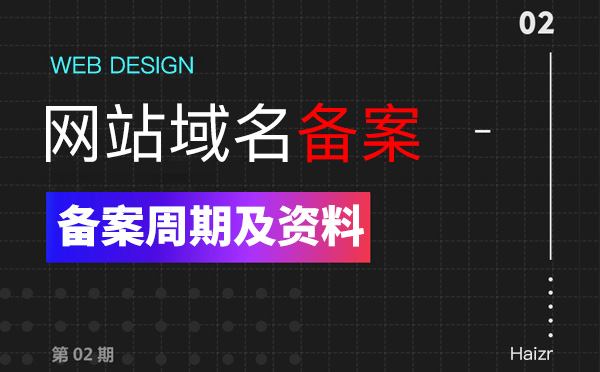 02

WEB DESIGN

网站域名备案

备案周期及资料

第 02 期

Haizr